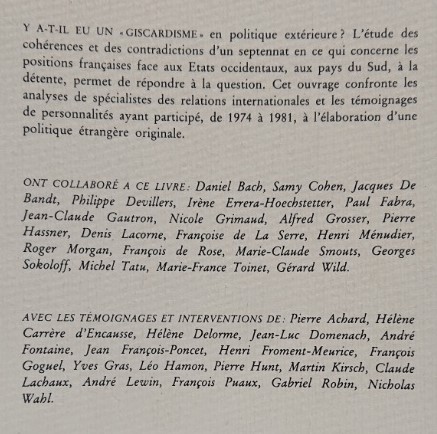 Y A-T-IL EU UN «GISCARDISME» en politique extérieure ? L'étude des cohérences et des contradictions d'un septennat en ce qui concerne les positions françaises face aux Etats occidentaux, aux pays du Sud, à la détente, permet de répondre à la question. Cet ouvrage confronte les analyses de spécialistes des relations internationales et les témoignages de personnalités ayant participé, de 1974 à 1981, à l'élaboration d'une politique étrangère originale.

ONT COLLABORÉ A CE LIVRE: Daniel Bach, Samy Cohen, Jacques De Bandt, Philippe Devillers, Irène Errera-Hoechstetter, Paul Fabra, Jean-Claude Gautron, Nicole Grimaud, Alfred Grosser, Pierre Hassner, Denis Lacorne, Françoise de La Serre, Henri Ménudier, Roger Morgan, François de Rose, Marie-Claude Smouts, Georges Sokoloff, Michel Tatu, Marie-France Toinet, Gérard Wild.

AVEC LES TÉMOIGNAGES ET INTERVENTIONS DE: Pierre Achard, Hélène Carrère d'Encausse, Hélène Delorme, Jean-Luc Domenach, André Fontaine, Jean François-Poncet, Henri Froment-Meurice, François Goguel, Yves Gras, Léo Hamon, Pierre Hunt, Martin Kirsch, Claude Lachaux, André Lewin, François Puaux, Gabriel Robin, Nicholas Wahl.